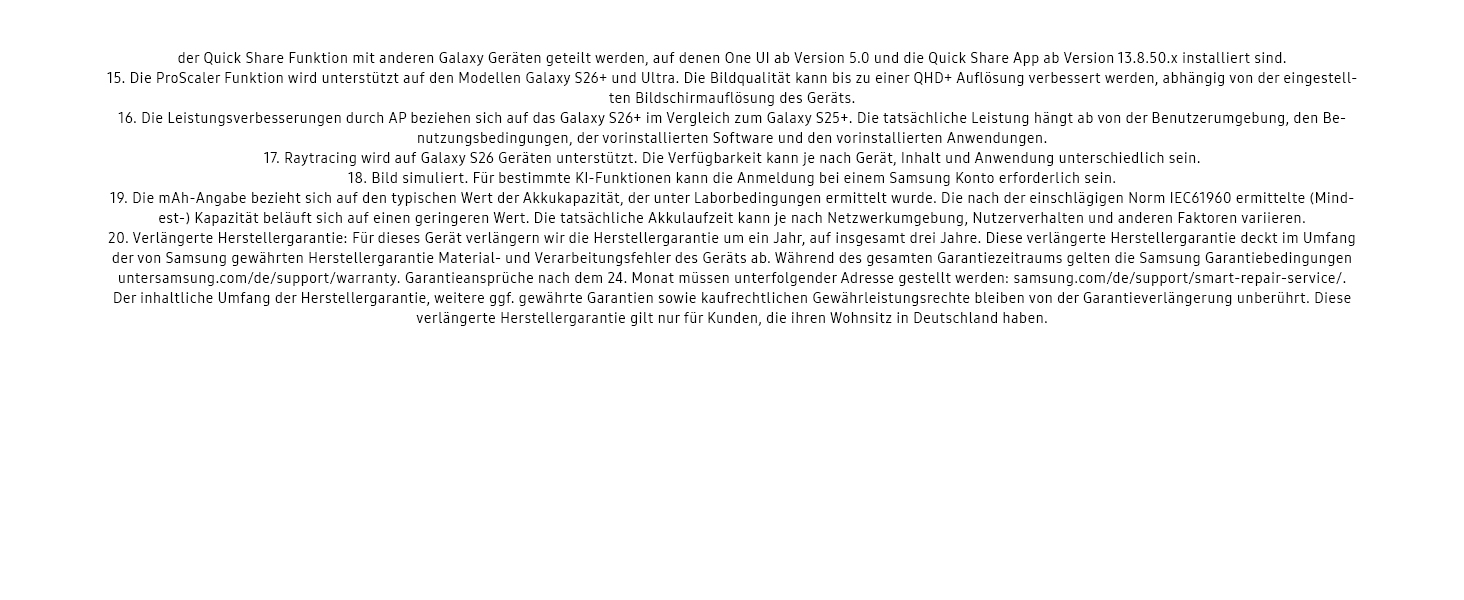 der Quick Share Funktion mit anderen Galaxy Geräten geteilt werden, auf denen One UI ab Version 5.0 und die Quick Share App ab Version 13.8.50.x installiert sind.

15. Die ProScaler Funktion wird unterstützt auf den Modellen Galaxy S26+ und Ultra. Die Bildqualität kann bis zu einer QHD+ Auflösung verbessert werden, abhängig von der eingestellten Bildschirmauflösung des Geräts.

16. Die Leistungsverbesserungen durch AP beziehen sich auf das Galaxy S26+ im Vergleich zum Galaxy S25+. Die tatsächliche Leistung hängt ab von der Benutzerumgebung, den Benutzungsbedingungen, der vorinstallierten Software und den vorinstallierten Anwendungen.

17. Raytracing wird auf Galaxy S26 Geräten unterstützt. Die Verfügbarkeit kann je nach Gerät, Inhalt und Anwendung unterschiedlich sein.

18. Bild simuliert. Für bestimmte KI-Funktionen kann die Anmeldung bei einem Samsung Konto erforderlich sein.

19. Die mAh-Angabe bezieht sich auf den typischen Wert der Akkukapazität, der unter Laborbedingungen ermittelt wurde. Die nach der einschlägigen Norm IEC61960 ermittelte (Mindest-) Kapazität beläuft sich auf einen geringeren Wert. Die tatsächliche Akkulaufzeit kann je nach Netzwerkumgebung, Nutzerverhalten und anderen Faktoren variieren.

20. Verlängerte Herstellergarantie: Für dieses Gerät verlängern wir die Herstellergarantie um ein Jahr, auf insgesamt drei Jahre. Diese verlängerte Herstellergarantie deckt im Umfang der von Samsung gewährten Herstellergarantie Material- und Verarbeitungsfehler des Geräts ab. Während des gesamten Garantiezeitraums gelten die Samsung Garantiebedingungen untersamsung.com/de/support/warranty. Garantieansprüche nach dem 24. Monat müssen unterfolgender Adresse gestellt werden: samsung.com/de/support/smart-repair-service/. Der inhaltliche Umfang der Herstellergarantie, weitere ggf. gewährte Garantien sowie kaufrechtlichen Gewährleistungsrechte bleiben von der Garantieverlängerung unberührt. Diese verlängerte Herstellergarantie gilt nur für Kunden, die ihren Wohnsitz in Deutschland haben.